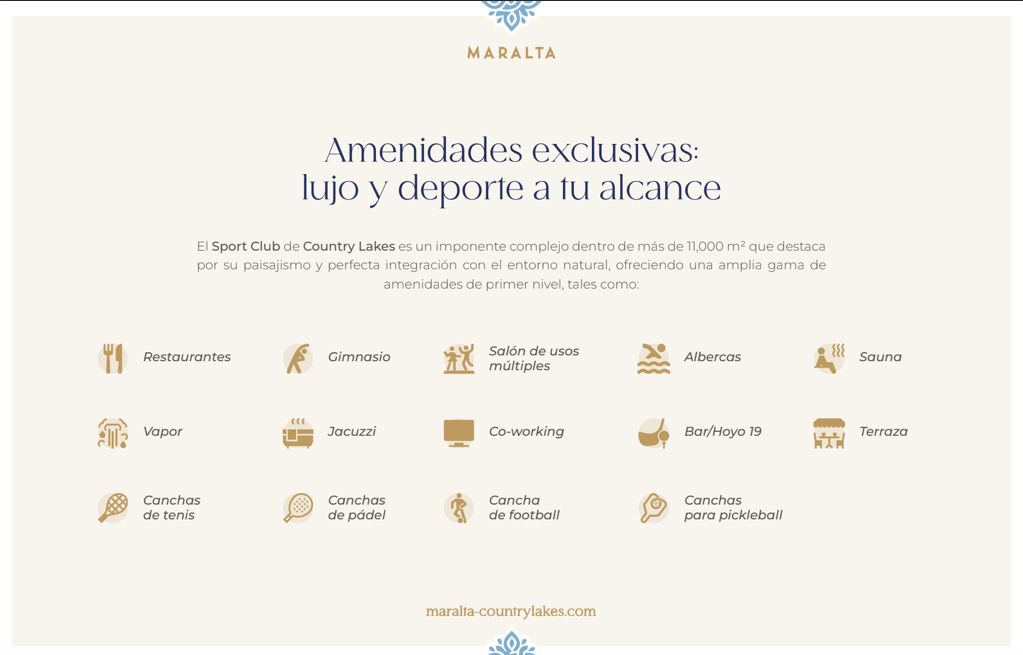 MARALTA

Amenidades exclusivas:
lujo y deporte a tu alcance

El Sport Club de Country Lakes es un imponente complejo dentro de más de 11,000 m² que destaca por su paisajismo y perfecta integración con el entorno natural, ofreciendo una amplia gama de amenidades de primer nivel, tales como:

Restaurantes

Gimnasio

Salón de usos múltiples

Albercas

Sauna

Vapor

Jacuzzi

Co-working

Bar/Hoyo 19

Terraza

Canchas de tenis

Canchas de pádel

Cancha de football

Canchas para pickleball

maralta-countrylakes.com